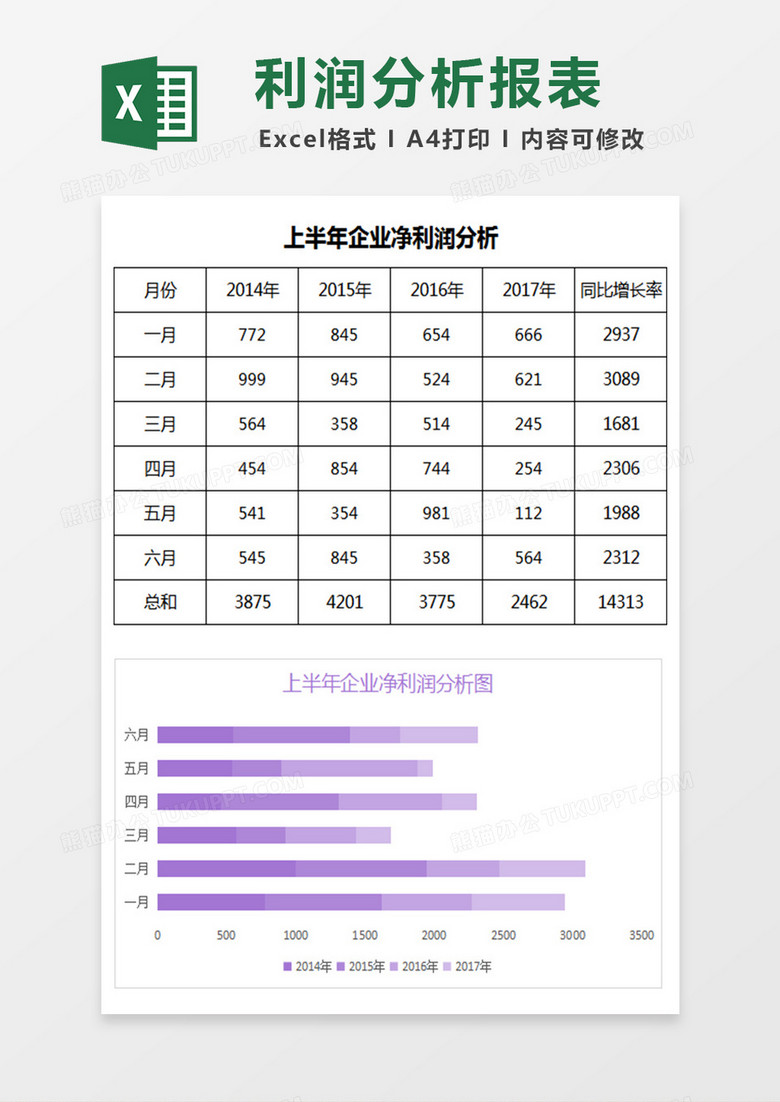 X

利润分析报表

Excel格式 I A4打印 I 内容可修改

熊猫办公 TUKUPPT.COM

上半年企业净利润分析

| 月份 | 2014年 | 2015年 | 2016年 | 2017年 | 同比增长率 |
|---|---|---|---|---|---|
| 一月 | 772 | 845 | 654 | 666 | 2937 |
| 二月 | 999 | 945 | 524 | 621 | 3089 |
| 三月 | 564 | 358 | 514 | 245 | 1681 |
| 四月 | 454 | 854 | 744 | 254 | 2306 |
| 五月 | 541 | 354 | 981 | 112 | 1988 |
| 六月 | 545 | 845 | 358 | 564 | 2312 |
| 总和 | 3875 | 4201 | 3775 | 2462 | 14313 |

上半年企业净利润分析图

六月
五月
四月
三月
二月
一月

0 500 1000 1500 2000 2500 3000 3500

2014年 2015年 2016年 2017年